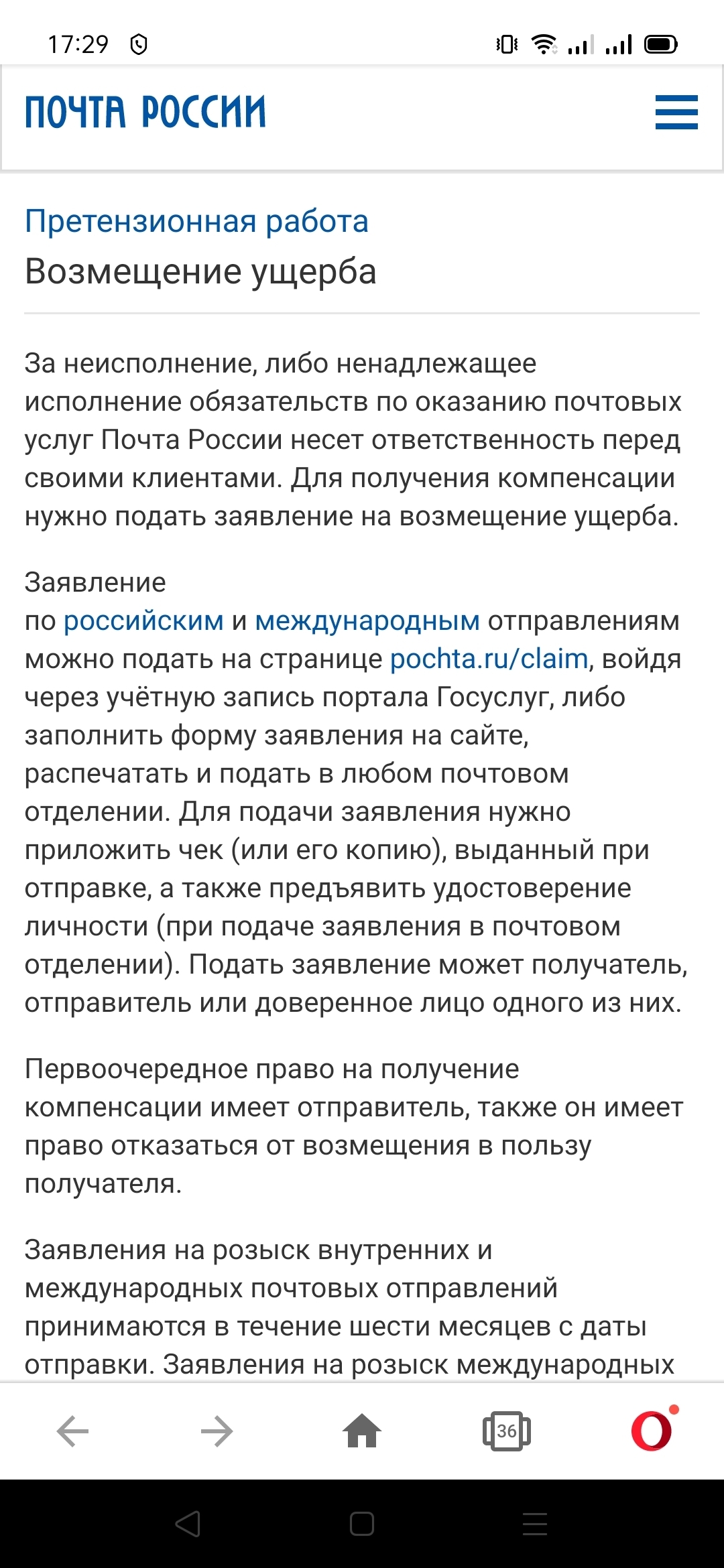 17:29

ПОЧТА РОССИИ

Претензионная работа
Возмещение ущерба

За неисполнение, либо ненадлежащее исполнение обязательств по оказанию почтовых услуг Почта России несет ответственность перед своими клиентами. Для получения компенсации нужно подать заявление на возмещение ущерба.

Заявление
по российским и международным отправлениям можно подать на странице pochta.ru/claim, войдя через учётную запись портала Госуслуг, либо заполнить форму заявления на сайте, распечатать и подать в любом почтовом отделении. Для подачи заявления нужно приложить чек (или его копию), выданный при отправке, а также предъявить удостоверение личности (при подаче заявления в почтовом отделении). Подать заявление может получатель, отправитель или доверенное лицо одного из них.

Первоочередное право на получение компенсации имеет отправитель, также он имеет право отказаться от возмещения в пользу получателя.

Заявления на розыск внутренних и международных почтовых отправлений принимаются в течение шести месяцев с даты отправки. Заявления на розыск международных

36